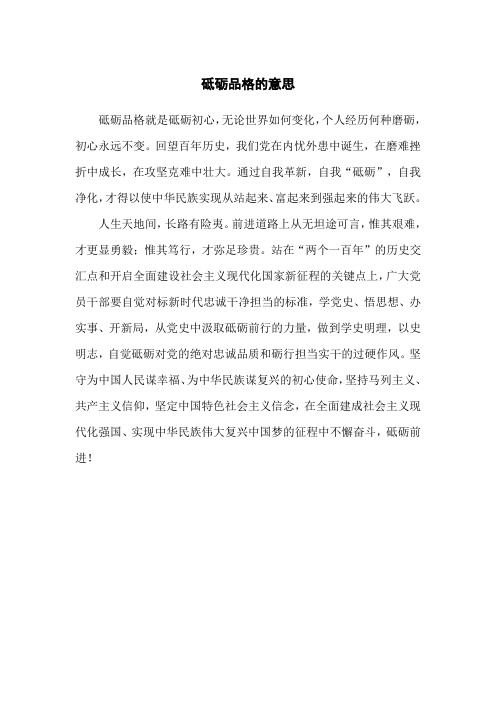 砥砺品格的意思

砥砺品格就是砥砺初心，无论世界如何变化，个人经历何种磨砺，初心永远不变。回望百年历史，我们党在内忧外患中诞生，在磨难挫折中成长，在攻坚克难中壮大。通过自我革新，自我“砥砺”，自我净化，才得以使中华民族实现从站起来、富起来到强起来的伟大飞跃。

人生天地间，长路有险夷。前进道路上从无坦途可言，惟其艰难，才更显勇毅；惟其笃行，才弥足珍贵。站在“两个一百年”的历史交汇点和开启全面建设社会主义现代化国家新征程的关键点上，广大党员干部要自觉对标新时代忠诚干净担当的标准，学党史、悟思想、办实事、开新局，从党史中汲取砥砺前行的力量，做到学史明理，以史明志，自觉砥砺对党的绝对忠诚品质和砺行担当实干的过硬作风。坚守为中国人民谋幸福、为中华民族谋复兴的初心使命，坚持马列主义、共产主义信仰，坚定中国特色社会主义信念，在全面建成社会主义现代化强国、实现中华民族伟大复兴中国梦的征程中不懈奋斗，砥砺前进！